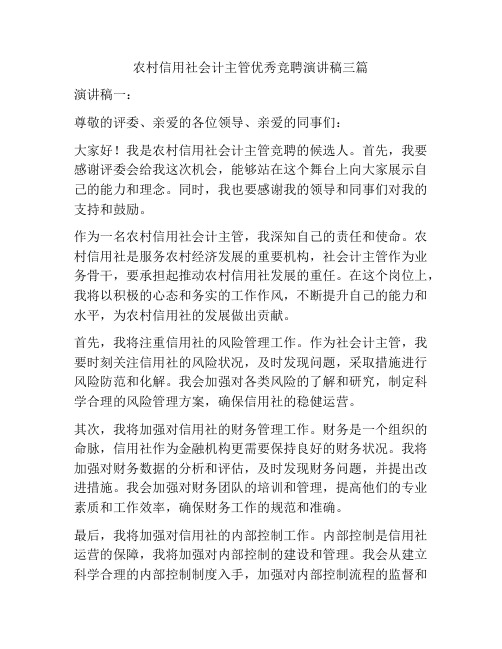 农村信用社会计主管优秀竞聘演讲稿三篇

演讲稿一：

尊敬的评委、亲爱的各位领导、亲爱的同事们：

大家好！我是农村信用社会计主管竞聘的候选人。首先，我要感谢评委会给我这次机会，能够站在这个舞台上向大家展示自己的能力和理念。同时，我也要感谢我的领导和同事们对我的支持和鼓励。

作为一名农村信用社会计主管，我深知自己的责任和使命。农村信用社是服务农村经济发展的重要机构，社会计主管作为业务骨干，要承担起推动农村信用社发展的重任。在这个岗位上，我将以积极的心态和务实的工作作风，不断提升自己的能力和水平，为农村信用社的发展做出贡献。

首先，我将注重信用社的风险管理工作。作为社会计主管，我要时刻关注信用社的风险状况，及时发现问题，采取措施进行风险防范和化解。我会加强对各类风险的了解和研究，制定科学合理的风险管理方案，确保信用社的稳健运营。

其次，我将加强对信用社的财务管理工作。财务是一个组织的命脉，信用社作为金融机构更需要保持良好的财务状况。我将加强对财务数据的分析和评估，及时发现财务问题，并提出改进措施。我会加强对财务团队的培训和管理，提高他们的专业素质和工作效率，确保财务工作的规范和准确。

最后，我将加强对信用社的内部控制工作。内部控制是信用社运营的保障，我将加强对内部控制的建设和管理。我会从建立科学合理的内部控制制度入手，加强对内部控制流程的监督和